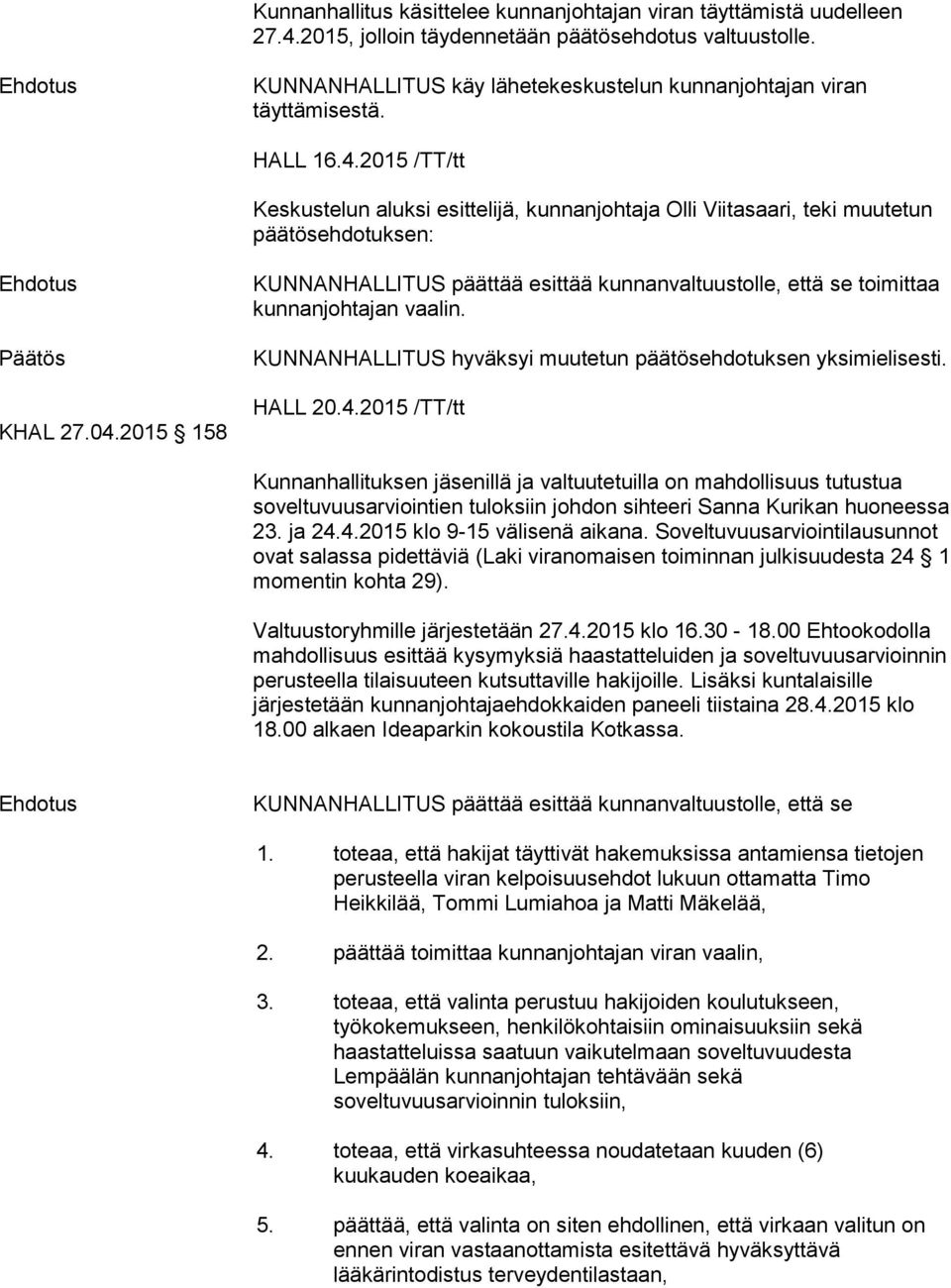 Kunnanhallitus käsittelee kunnanjohtajan viran täyttämistä uudelleen 27.4.2015, jolloin täydennetään päätösehdotus valtuustolle.

Ehdotus

KUNNANHALLITUS käy lähetekeskustelun kunnanjohtajan viran täyttämisestä.

HALL 16.4.2015 /TT/tt

Keskustelun aluksi esittelijä, kunnanjohtaja Olli Viitasaari, teki muutetun päätösehdotuksen:

Ehdotus

KUNNANHALLITUS päättää esittää kunnanvaltuustolle, että se toimittaa kunnanjohtajan vaalin.

Päätös

KUNNANHALLITUS hyväksyi muutetun päätösehdotuksen yksimielisesti.

KHAL 27.04.2015 158

HALL 20.4.2015 /TT/tt

Kunnanhallituksen jäsenillä ja valtuutetuilla on mahdollisuus tutustua soveltuvuusarviointien tuloksiin johdon sihteeri Sanna Kurikan huoneessa 23. ja 24.4.2015 klo 9-15 välisenä aikana. Soveltuvuusarviointilausunnot ovat salassa pidettäviä (Laki viranomaisen toiminnan julkisuudesta 24 1 momentin kohta 29).

Valtuustoryhmille järjestetään 27.4.2015 klo 16.30 - 18.00 Ehtookodolla mahdollisuus esittää kysymyksiä haastatteluiden ja soveltuvuusarvioinnin perusteella tilaisuuteen kutsuttaville hakijoille. Lisäksi kuntalaisille järjestetään kunnanjohtajaehdokkaiden paneeli tiistaina 28.4.2015 klo 18.00 alkaen Ideaparkin kokoustila Kotkassa.

Ehdotus

KUNNANHALLITUS päättää esittää kunnanvaltuustolle, että se

1. toteaa, että hakijat täyttivät hakemuksissa antamiensa tietojen perusteella viran kelpoisuusehdot lukuun ottamatta Timo Heikkilää, Tommi Lumiahoa ja Matti Mäkelää,

2. päättää toimittaa kunnanjohtajan viran vaalin,

3. toteaa, että valinta perustuu hakijoiden koulutukseen, työkokemukseen, henkilökohtaisiin ominaisuuksiin sekä haastatteluissa saatuun vaikutelmaan soveltuvuudesta Lempäälän kunnanjohtajan tehtävään sekä soveltuvuusarvioinnin tuloksiin,

4. toteaa, että virkasuhteessa noudatetaan kuuden (6) kuukauden koeaikaa,

5. päättää, että valinta on siten ehdollinen, että virkaan valitun on ennen viran vastaanottamista esitettävä hyväksyttävä lääkärintodistus terveydentilastaan,